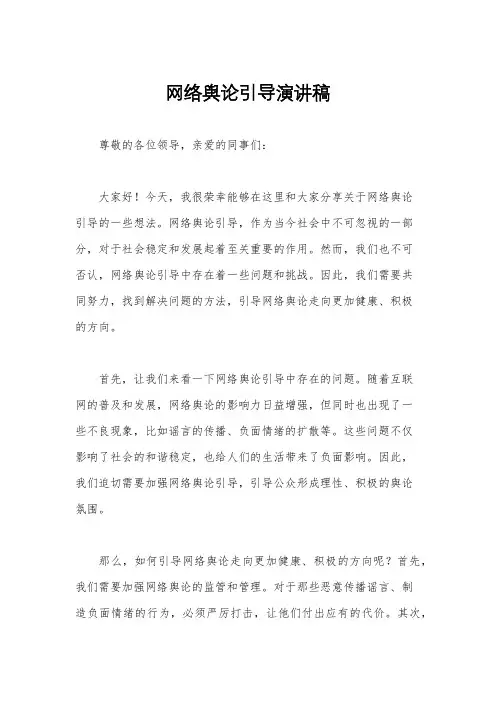 网络舆论引导演讲稿

尊敬的各位领导，亲爱的同事们：

大家好！今天，我很荣幸能够在这里和大家分享关于网络舆论引导的一些想法。网络舆论引导，作为当今社会中不可忽视的一部分，对于社会稳定和发展起着至关重要的作用。然而，我们也不可否认，网络舆论引导中存在着一些问题和挑战。因此，我们需要共同努力，找到解决问题的方法，引导网络舆论走向更加健康、积极的方向。

首先，让我们来看一下网络舆论引导中存在的问题。随着互联网的普及和发展，网络舆论的影响力日益增强，但同时也出现了一些不良现象，比如谣言的传播、负面情绪的扩散等。这些问题不仅影响了社会的和谐稳定，也给人们的生活带来了负面影响。因此，我们迫切需要加强网络舆论引导，引导公众形成理性、积极的舆论氛围。

那么，如何引导网络舆论走向更加健康、积极的方向呢？首先，我们需要加强网络舆论的监管和管理。对于那些恶意传播谣言、制造负面情绪的行为，必须严厉打击，让他们付出应有的代价。其次，